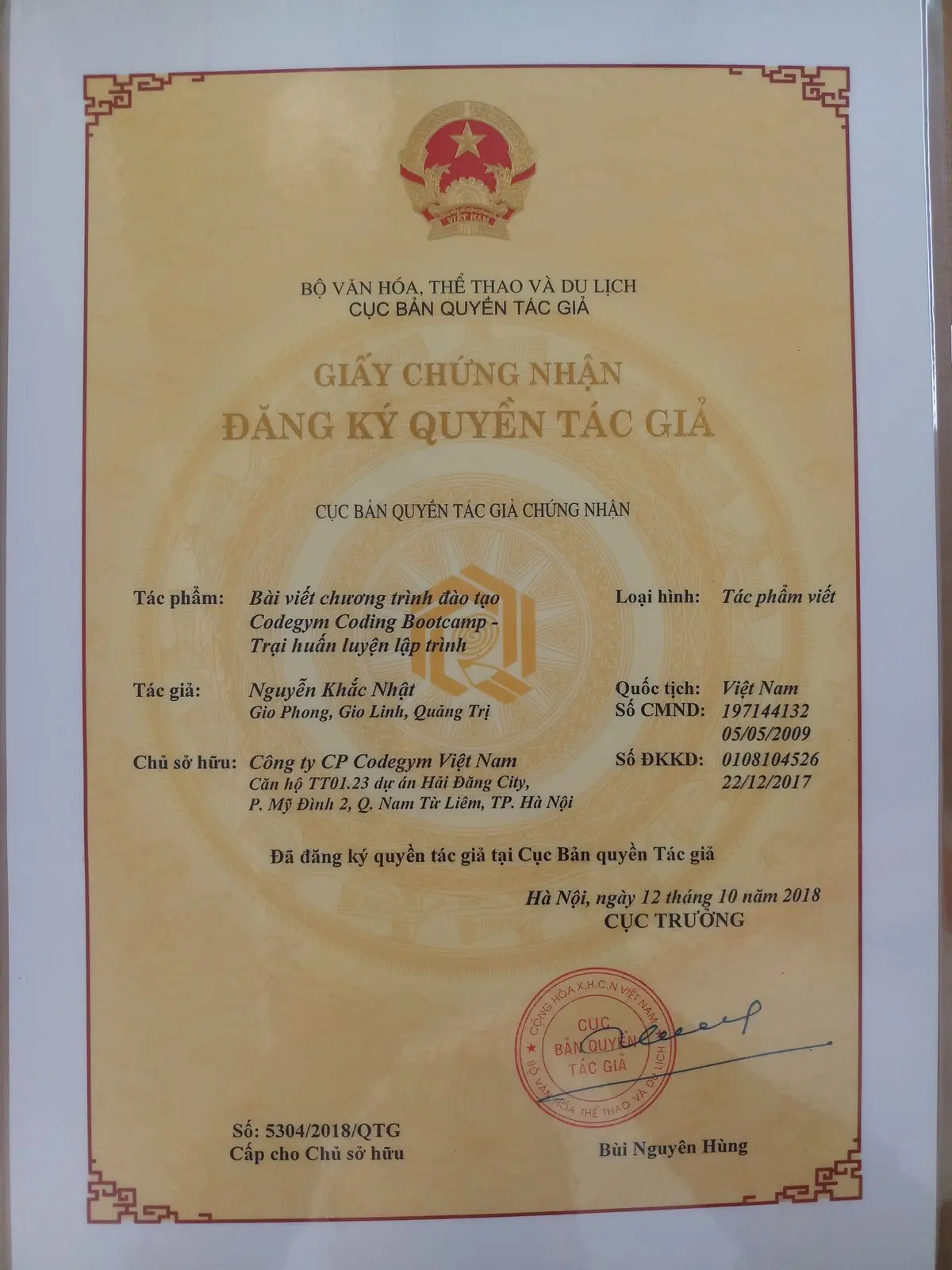 VIỆT NAM

BỘ VĂN HÓA, THỂ THAO VÀ DU LỊCH
CỤC BẢN QUYỀN TÁC GIẢ

GIẤY CHỨNG NHẬN
ĐĂNG KÝ QUYỀN TÁC GIẢ

CỤC BẢN QUYỀN TÁC GIẢ CHỨNG NHẬN

Tác phẩm: Bài viết chương trình đào tạo Codegym Coding Bootcamp - Trại huấn luyện lập trình

Loại hình: Tác phẩm viết

Tác giả: Nguyễn Khắc Nhật
Gio Phong, Gio Linh, Quảng Trị

Quốc tịch: Việt Nam
Số CMND: 197144132
05/05/2009

Chủ sở hữu: Công ty CP Codegym Việt Nam
Căn hộ TT01.23 dự án Hải Đăng City, P. Mỹ Đình 2, Q. Nam Từ Liêm, TP. Hà Nội

Số ĐKKD: 0108104526
22/12/2017

Đã đăng ký quyền tác giả tại Cục Bản quyền Tác giả

Hà Nội, ngày 12 tháng 10 năm 2018
CỤC TRƯỞNG

CỘNG HÒA X.H.C.N VIỆT NAM
CỤC BẢN QUYỀN TÁC GIẢ
BỘ VĂN HÓA THỂ THAO VÀ DU LỊCH

Số: 5304/2018/QTG
Cấp cho Chủ sở hữu

Bùi Nguyên Hùng